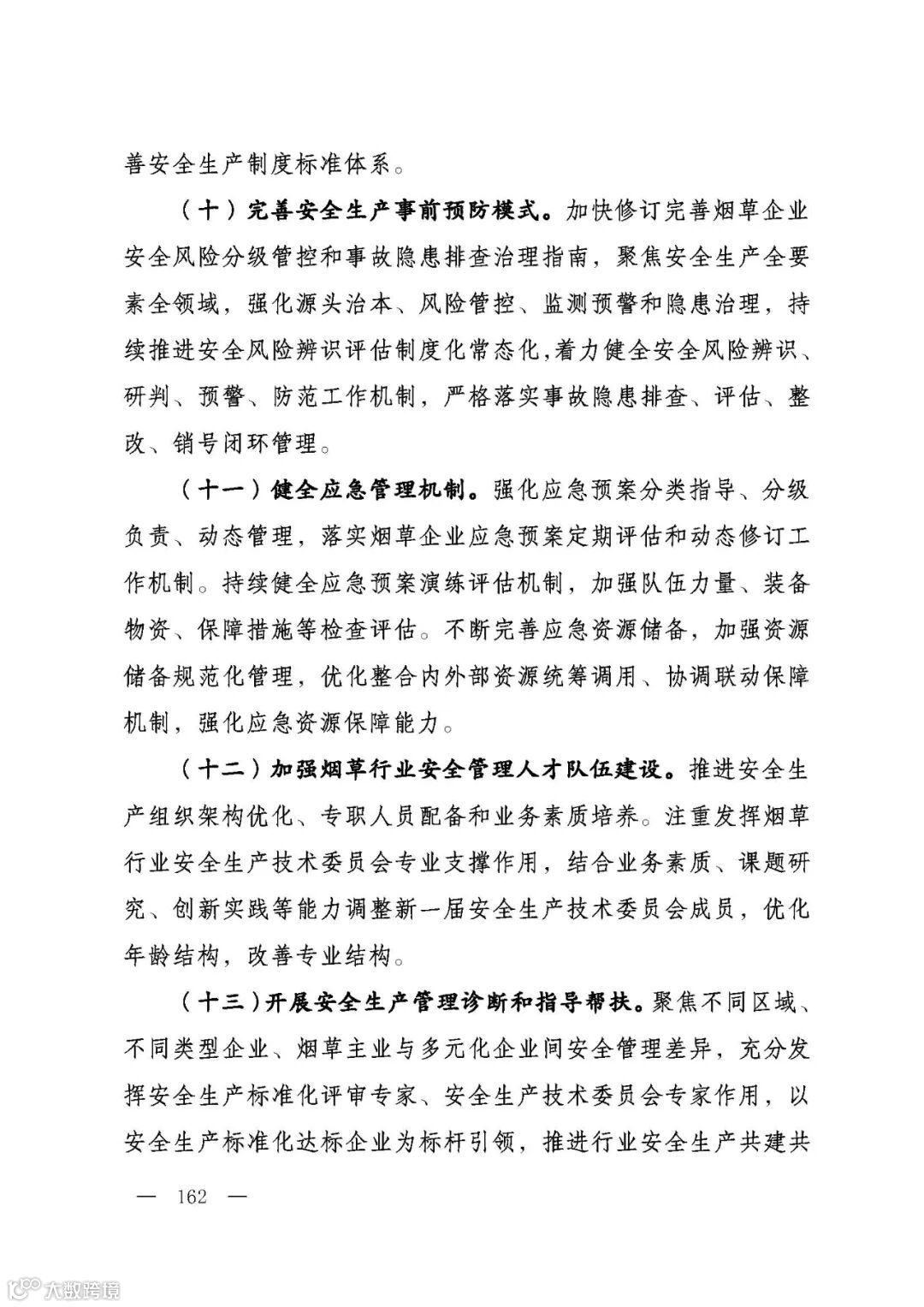 善安全生产制度标准体系。

（十）完善安全生产事前预防模式。加快修订完善烟草企业安全风险分级管控和事故隐患排查治理指南，聚焦安全生产全要素全领域，强化源头治本、风险管控、监测预警和隐患治理，持续推进安全风险辨识评估制度化常态化，着力健全安全风险辨识、研判、预警、防范工作机制，严格落实事故隐患排查、评估、整改、销号闭环管理。

（十一）健全应急管理机制。强化应急预案分类指导、分级负责、动态管理，落实烟草企业应急预案定期评估和动态修订工作机制。持续健全应急预案演练评估机制，加强队伍力量、装备物资、保障措施等检查评估。不断完善应急资源储备，加强资源储备规范化管理，优化整合内外部资源统筹调用、协调联动保障机制，强化应急资源保障能力。

（十二）加强烟草行业安全管理人才队伍建设。推进安全生产组织架构优化、专职人员配备和业务素质培养。注重发挥烟草行业安全生产技术委员会专业支撑作用，结合业务素质、课题研究、创新实践等能力调整新一届安全生产技术委员会成员，优化年龄结构，改善专业结构。

（十三）开展安全生产管理诊断和指导帮扶。聚焦不同区域、不同类型企业、烟草主业与多元化企业间安全管理差异，充分发挥安全生产标准化评审专家、安全生产技术委员会专家作用，以安全生产标准化达标企业为标杆引领，推进行业安全生产共建共

— 162 —

大数跨境